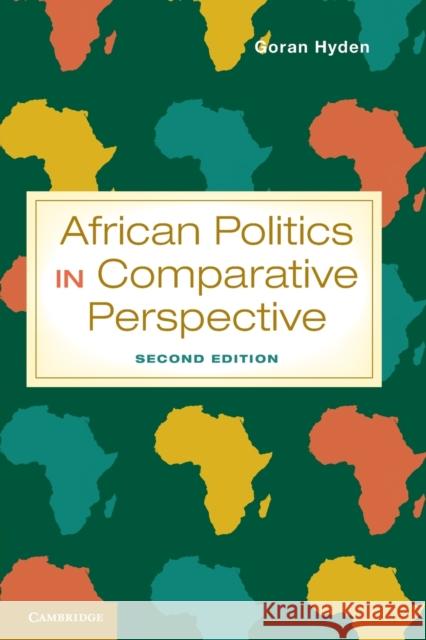 Goran Hyden

African Politics IN Comparative Perspective

SECOND EDITION

CAMBRIDGE